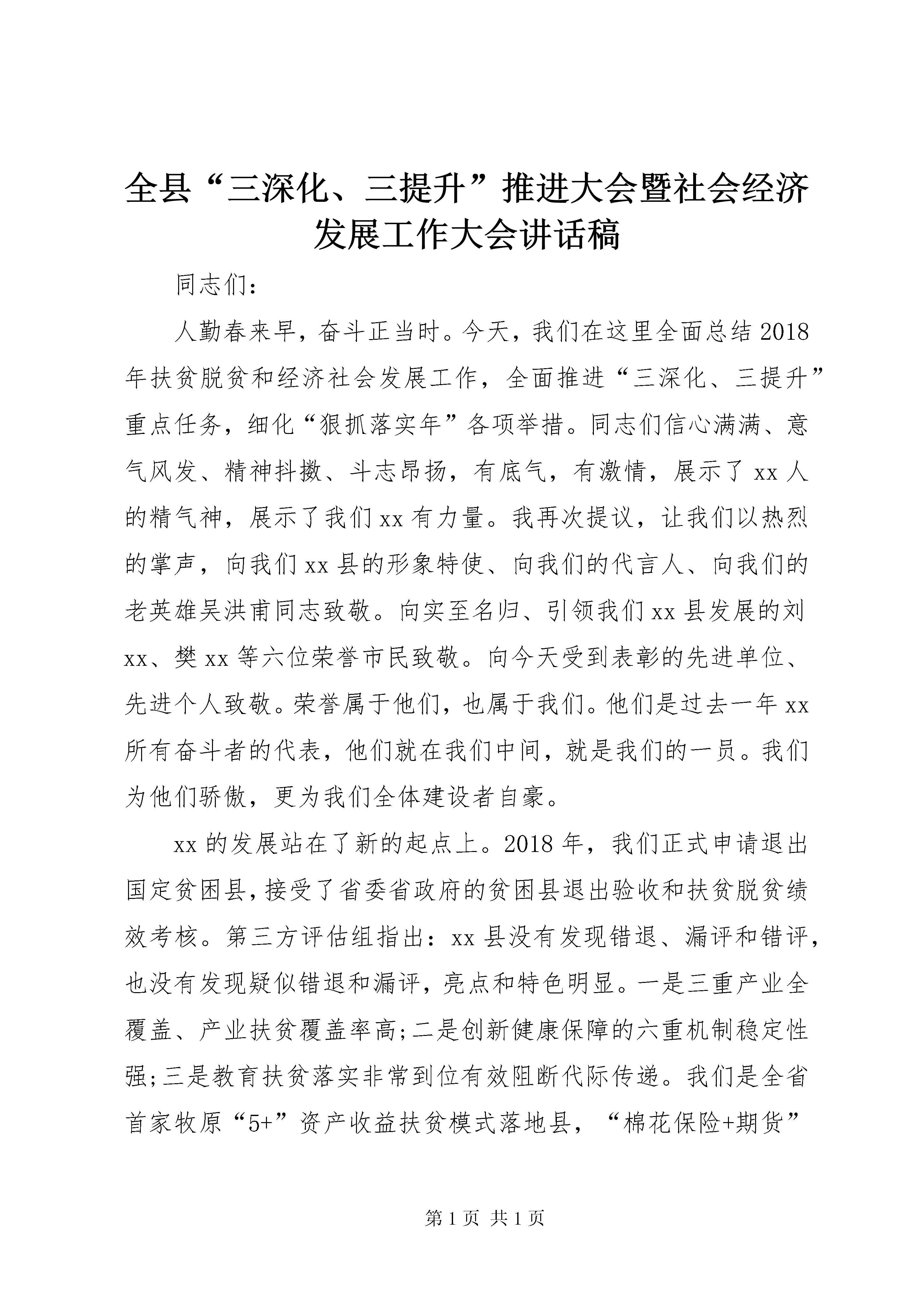 全县“三深化、三提升”推进大会暨社会经济发展工作大会讲话稿

同志们：

人勤春来早，奋斗正当时。今天，我们在这里全面总结2018年扶贫脱贫和经济社会发展工作，全面推进“三深化、三提升”重点任务，细化“狠抓落实年”各项举措。同志们信心满满、意气风发、精神抖擞、斗志昂扬，有底气，有激情，展示了xx人的精气神，展示了我们xx有力量。我再次提议，让我们以热烈的掌声，向我们xx县的形象特使、向我们的代言人、向我们的老英雄吴洪甫同志致敬。向实至名归、引领我们xx县发展的刘xx、樊xx等六位荣誉市民致敬。向今天受到表彰的先进单位、先进个人致敬。荣誉属于他们，也属于我们。他们是过去一年xx所有奋斗者的代表，他们就在我们中间，就是我们的一员。我们为他们骄傲，更为我们全体建设者自豪。

xx的发展站在了新的起点上。2018年，我们正式申请退出国定贫困县，接受了省委省政府的贫困县退出验收和扶贫脱贫绩效考核。第三方评估组指出：xx县没有发现错退、漏评和错评，也没有发现疑似错退和漏评，亮点和特色明显。一是三重产业全覆盖、产业扶贫覆盖率高;二是创新健康保障的六重机制稳定性强;三是教育扶贫落实非常到位有效阻断代际传递。我们是全省首家牧原“5+”资产收益扶贫模式落地县，“棉花保险+期货”

第1页 共1页